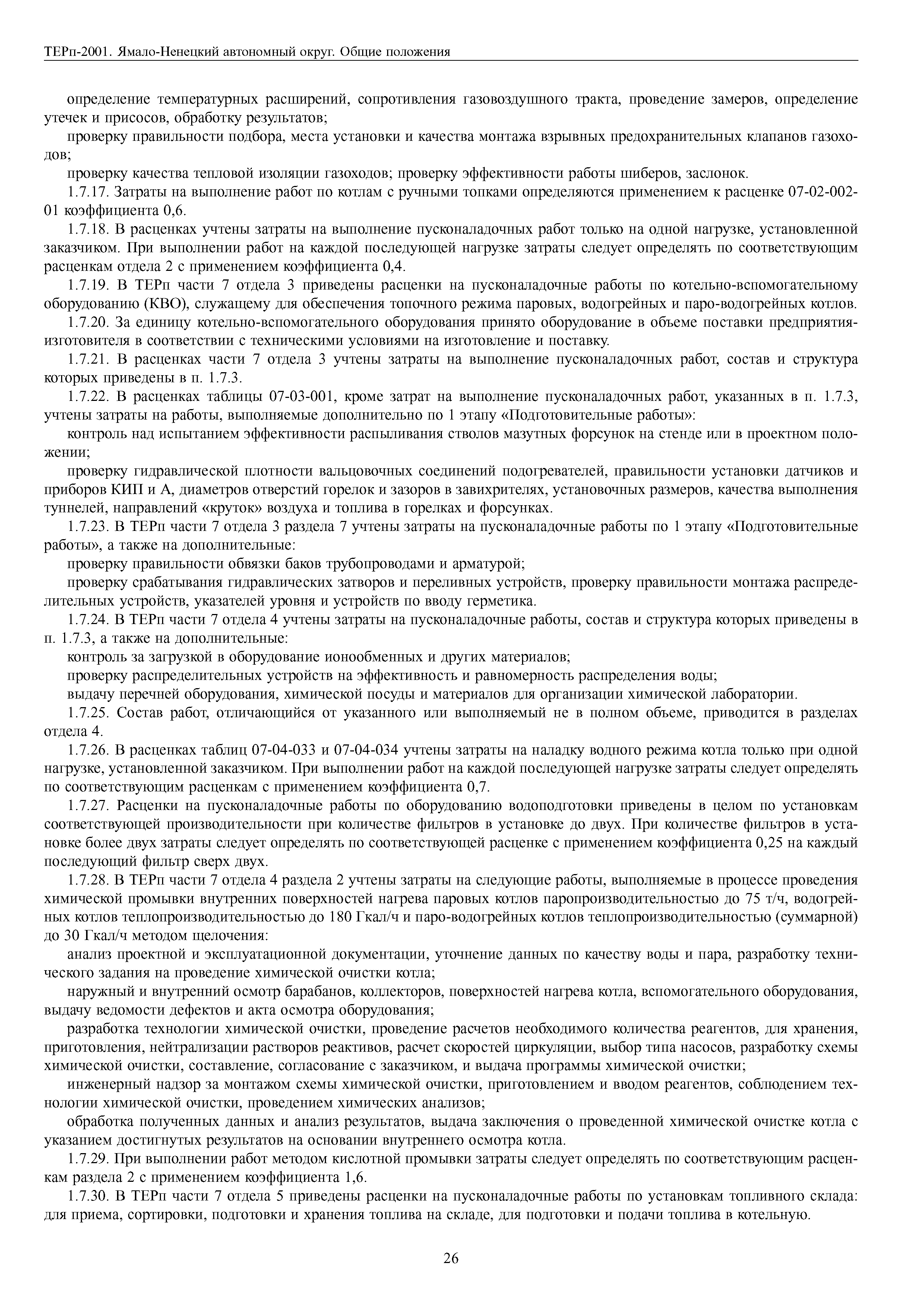 ТЕРп-2001. Ямало-Ненецкий автономный округ. Общие положения

определение температурных расширений, сопротивления газовоздушного тракта, проведение замеров, определение утечек и присосов, обработку результатов;

проверку правильности подбора, места установки и качества монтажа взрывных предохранительных клапанов газоходов;

проверку качества тепловой изоляции газоходов; проверку эффективности работы шиберов, заслонок.

1.7.17. Затраты на выполнение работ по котлам с ручными топками определяются применением к расценке 07-02-002-01 коэффициента 0,6.

1.7.18. В расценках учтены затраты на выполнение пусконаладочных работ только на одной нагрузке, установленной заказчиком. При выполнении работ на каждой последующей нагрузке затраты следует определять по соответствующим расценкам отдела 2 с применением коэффициента 0,4.

1.7.19. В ТЕРп части 7 отдела 3 приведены расценки на пусконаладочные работы по котельно-вспомогательному оборудованию (КВО), служащему для обеспечения топочного режима паровых, водогрейных и паро-водогрейных котлов.

1.7.20. За единицу котельно-вспомогательного оборудования принято оборудование в объеме поставки предприятия-изготовителя в соответствии с техническими условиями на изготовление и поставку.

1.7.21. В расценках части 7 отдела 3 учтены затраты на выполнение пусконаладочных работ, состав и структура которых приведены в п. 1.7.3.

1.7.22. В расценках таблицы 07-03-001, кроме затрат на выполнение пусконаладочных работ, указанных в п. 1.7.3, учтены затраты на работы, выполняемые дополнительно по 1 этапу «Подготовительные работы»:

контроль над испытанием эффективности распыливания стволов мазутных форсунок на стенде или в проектном положении;

проверку гидравлической плотности вальцовочных соединений подогревателей, правильности установки датчиков и приборов КИП и А, диаметров отверстий горелок и зазоров в завихрителях, установочных размеров, качества выполнения туннелей, направлений «круток» воздуха и топлива в горелках и форсунках.

1.7.23. В ТЕРп части 7 отдела 3 раздела 7 учтены затраты на пусконаладочные работы по 1 этапу «Подготовительные работы», а также на дополнительные:

проверку правильности обвязки баков трубопроводами и арматурой;

проверку срабатывания гидравлических затворов и переливных устройств, проверку правильности монтажа распределительных устройств, указателей уровня и устройств по вводу герметика.

1.7.24. В ТЕРп части 7 отдела 4 учтены затраты на пусконаладочные работы, состав и структура которых приведены в п. 1.7.3, а также на дополнительные:

контроль за загрузкой в оборудование ионообменных и других материалов;

проверку распределительных устройств на эффективность и равномерность распределения воды;

выдачу перечней оборудования, химической посуды и материалов для организации химической лаборатории.

1.7.25. Состав работ, отличающийся от указанного или выполняемый не в полном объеме, приводится в разделах отдела 4.

1.7.26. В расценках таблиц 07-04-033 и 07-04-034 учтены затраты на наладку водного режима котла только при одной нагрузке, установленной заказчиком. При выполнении работ на каждой последующей нагрузке затраты следует определять по соответствующим расценкам с применением коэффициента 0,7.

1.7.27. Расценки на пусконаладочные работы по оборудованию водоподготовки приведены в целом по установкам соответствующей производительности при количестве фильтров в установке до двух. При количестве фильтров в установке более двух затраты следует определять по соответствующей расценке с применением коэффициента 0,25 на каждый последующий фильтр сверх двух.

1.7.28. В ТЕРп части 7 отдела 4 раздела 2 учтены затраты на следующие работы, выполняемые в процессе проведения химической промывки внутренних поверхностей нагрева паровых котлов паропроизводительностью до 75 т/ч, водогрейных котлов теплопроизводительностью до 180 Гкал/ч и паро-водогрейных котлов теплопроизводительностью (суммарной) до 30 Гкал/ч методом щелочения:

анализ проектной и эксплуатационной документации, уточнение данных по качеству воды и пара, разработку технического задания на проведение химической очистки котла;

наружный и внутренний осмотр барабанов, коллекторов, поверхностей нагрева котла, вспомогательного оборудования, выдачу ведомости дефектов и акта осмотра оборудования;

разработка технологии химической очистки, проведение расчетов необходимого количества реагентов, для хранения, приготовления, нейтрализации растворов реактивов, расчет скоростей циркуляции, выбор типа насосов, разработку схемы химической очистки, составление, согласование с заказчиком, и выдача программы химической очистки;

инженерный надзор за монтажом схемы химической очистки, приготовлением и вводом реагентов, соблюдением технологии химической очистки, проведением химических анализов;

обработка полученных данных и анализ результатов, выдача заключения о проведенной химической очистке котла с указанием достигнутых результатов на основании внутреннего осмотра котла.

1.7.29. При выполнении работ методом кислотной промывки затраты следует определять по соответствующим расценкам раздела 2 с применением коэффициента 1,6.

1.7.30. В ТЕРп части 7 отдела 5 приведены расценки на пусконаладочные работы по установкам топливного склада: для приема, сортировки, подготовки и хранения топлива на складе, для подготовки и подачи топлива в котельную.

26